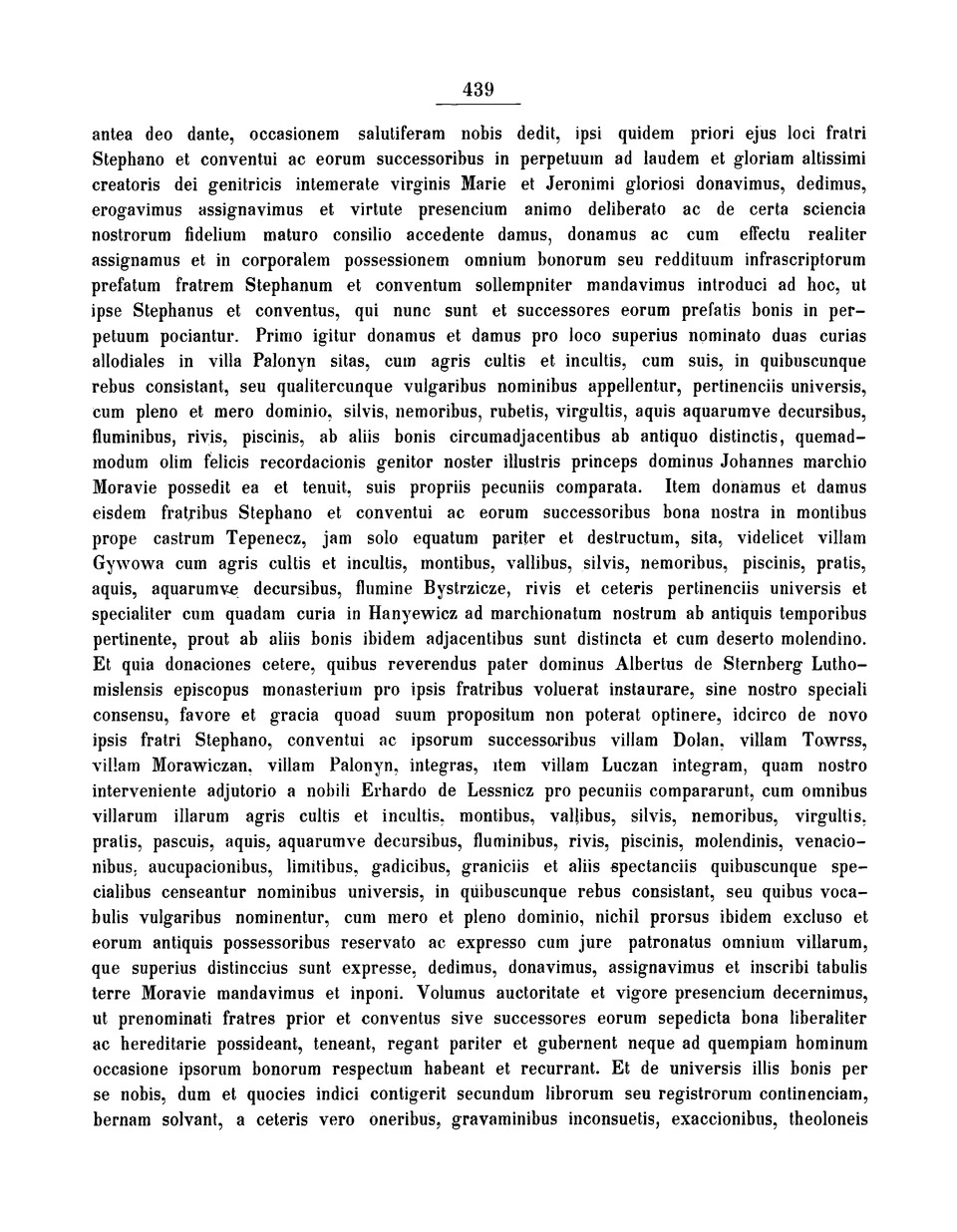 439

antea deo dante, occasionem salutiferam nobis dedit, ipsi quidem priori ejus loci fratri Stephano et conventui ac eorum successoribus in perpetuum ad laudem et gloriam altissimi creatoris dei genitricis intemerate virginis Marie et Jeronimi gloriosi donavimus, dedimus, erogavimus assignavimus et virtute presencium animo deliberato ac de certa sciencia nostrorum fidelium maturo consilio accedente damus, donamus ac cum effectu realiter assignamus et in corporalem possessionem omnium bonorum seu reddituum infrascriptorum prefatum fratrem Stephanum et conventum sollempniter mandavimus introduci ad hoc, ut ipse Stephanus et conventus, qui nunc sunt et successores eorum prefatis bonis in perpetuum pociantur. Primo igitur donamus et damus pro loco superius nominato duas curias allodiales in villa Palonyn sitas, cum agris cultis et incultis, cum suis, in quibuscunque rebus consistant, seu qualitercunque vulgaribus nominibus appellentur, pertinenciis universis, cum pleno et mero dominio, silvis, nemoribus, rubetis, virgultis, aquis aquarumve decursibus, fluminibus, rivis, piscinis, ab aliis bonis circumadjacentibus ab antiquo distinctis, quemadmodum olim felicis recordacionis genitor noster illustris princeps dominus Johannes marchio Moravie possedit ea et tenuit, suis propriis pecuniis comparata. Item donamus et damus eisdem fratribus Stephano et conventui ac eorum successoribus bona nostra in montibus prope castrum Tepenecz, jam solo equatum pariter et destructum, sita, videlicet villam Gywowa cum agris cultis et incultis, montibus, vallibus, silvis, nemoribus, piscinis, pratis, aquis, aquarumve decursibus, flumine Bystrzicze, rivis et ceteris pertinenciis universis et specialiter cum quadam curia in Hanyewicz ad marchionatum nostrum ab antiquis temporibus pertinente, prout ab aliis bonis ibidem adjacentibus sunt distincta et cum deserto molendino. Et quia donaciones cetere, quibus reverendus pater dominus Albertus de Sternberg Luthomislensis episcopus monasterium pro ipsis fratribus voluerat instaurare, sine nostro speciali consensu, favore et gracia quoad suum propositum non poterat optinere, idcirco de novo ipsis fratri Stephano, conventui ac ipsorum successoribus villam Dolan, villam Towrss, villam Morawiczan, villam Palonyn, integras, item villam Luczan integram, quam nostro interveniente adjutorio a nobili Erhardo de Lessnicz pro pecuniis compararunt, cum omnibus villarum illarum agris cultis et incultis, montibus, vallibus, silvis, nemoribus, virgultis, pratis, pascuis, aquis, aquarumve decursibus, fluminibus, rivis, piscinis, molendinis, venacionibus, aucupacionibus, limitibus, gadicibus, graniciis et aliis spectanciis quibuscunque specialibus censeantur nominibus universis, in quibuscunque rebus consistant, seu quibus vocabulis vulgaribus nominentur, cum mero et pleno dominio, nichil prorsus ibidem excluso et eorum antiquis possessoribus reservato ac expresso cum jure patronatus omnium villarum, que superius distinccius sunt expresse, dedimus, donavimus, assignavimus et inscribi tabulis terre Moravie mandavimus et inponi. Volumus auctoritate et vigore presencium decernimus, ut prenominati fratres prior et conventus sive successores eorum sepedicta bona liberaliter ac hereditarie possideant, teneant, regant pariter et gubernent neque ad quempiam hominum occasione ipsorum bonorum respectum habeant et recurrant. Et de universis illis bonis per se nobis, dum et quocies indici contigerit secundum librorum seu registrorum continenciam, bernam solvant, a ceteris vero oneribus, gravaminibus inconsuetis, exaccionibus, theoloneis